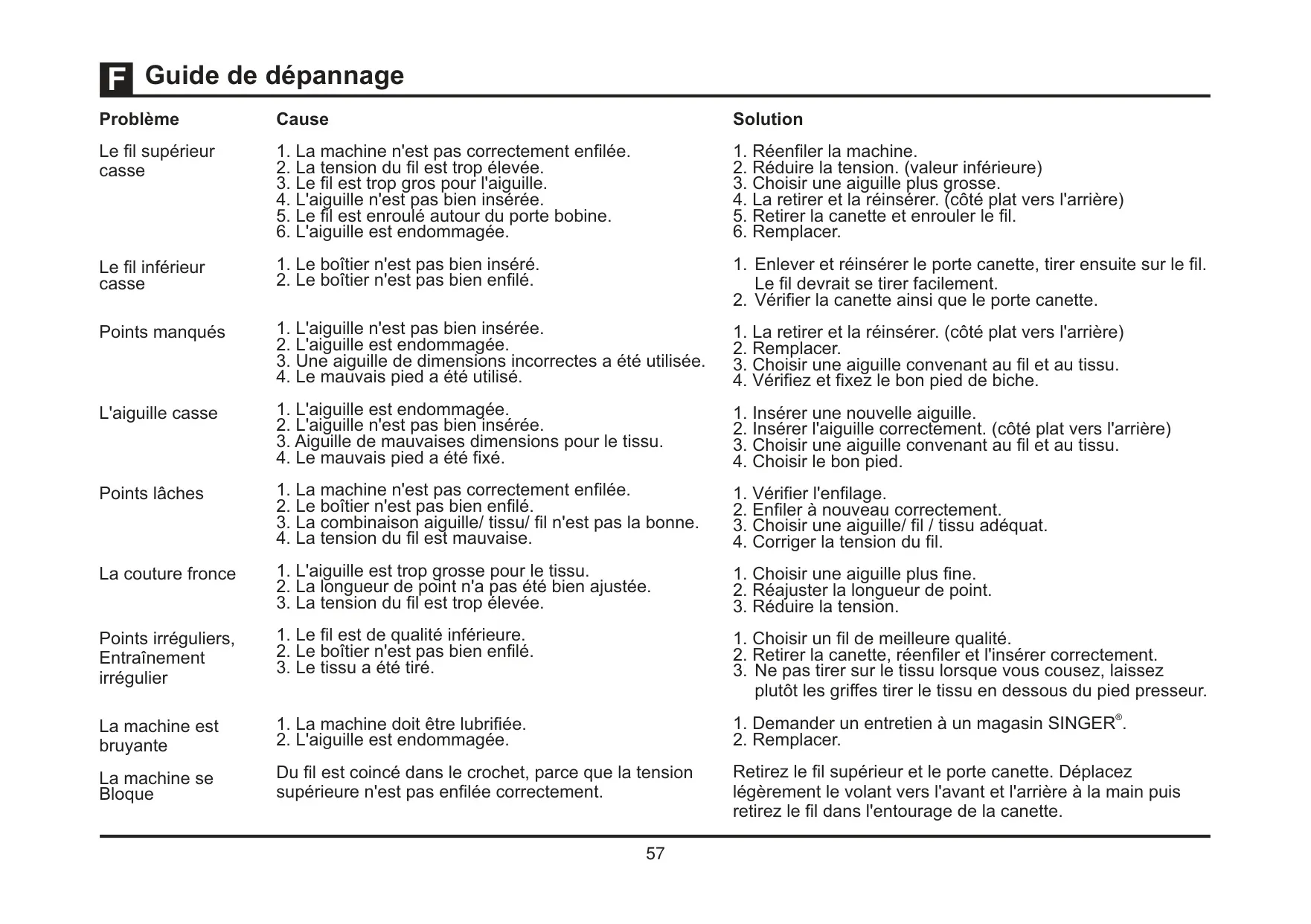 F Guide de dépannage

| Problème | Cause | Solution |
|---|---|---|
| Le fil supérieur casse | 1. La machine n'est pas correctement enfilée. 2. La tension du fil est trop élevée. 3. Le fil est trop gros pour l'aiguille. 4. L'aiguille n'est pas bien insérée. 5. Le fil est enroulé autour du porte bobine. 6. L'aiguille est endommagée. | 1. Réenfiler la machine. 2. Réduire la tension. (valeur inférieure) 3. Choisir une aiguille plus grosse. 4. La retirer et la réinsérer. (côté plat vers l'arrière) 5. Retirer la canette et enrouler le fil. 6. Remplacer. |
| Le fil inférieur casse | 1. Le boîtier n'est pas bien inséré. 2. Le boîtier n'est pas bien enfilé. | 1. Enlever et réinsérer le porte canette, tirer ensuite sur le fil. Le fil devrait se tirer facilement. 2. Vérifier la canette ainsi que le porte canette. |
| Points manqués | 1. L'aiguille n'est pas bien insérée. 2. L'aiguille est endommagée. 3. Une aiguille de dimensions incorrectes a été utilisée. 4. Le mauvais pied a été utilisé. | 1. La retirer et la réinsérer. (côté plat vers l'arrière) 2. Remplacer. 3. Choisir une aiguille convenant au fil et au tissu. 4. Vérifiez et fixez le bon pied de biche. |
| L'aiguille casse | 1. L'aiguille est endommagée. 2. L'aiguille n'est pas bien insérée. 3. Aiguille de mauvaises dimensions pour le tissu. 4. Le mauvais pied a été fixé. | 1. Insérer une nouvelle aiguille. 2. Insérer l'aiguille correctement. (côté plat vers l'arrière) 3. Choisir une aiguille convenant au fil et au tissu. 4. Choisir le bon pied. |
| Points lâches | 1. La machine n'est pas correctement enfilée. 2. Le boîtier n'est pas bien enfilé. 3. La combinaison aiguille/ tissu/ fil n'est pas la bonne. 4. La tension du fil est mauvaise. | 1. Vérifier l'enfilage. 2. Enfiler à nouveau correctement. 3. Choisir une aiguille/ fil / tissu adéquat. 4. Corriger la tension du fil. |
| La couture fronce | 1. L'aiguille est trop grosse pour le tissu. 2. La longueur de point n'a pas été bien ajustée. 3. La tension du fil est trop élevée. | 1. Choisir une aiguille plus fine. 2. Réajuster la longueur de point. 3. Réduire la tension. |
| Points irréguliers, Entraînement irrégulier | 1. Le fil est de qualité inférieure. 2. Le boîtier n'est pas bien enfilé. 3. Le tissu a été tiré. | 1. Choisir un fil de meilleure qualité. 2. Retirer la canette, réenfiler et l'insérer correctement. 3. Ne pas tirer sur le tissu lorsque vous cousez, laissez plutôt les griffes tirer le tissu en dessous du pied presseur. |
| La machine est bruyante | 1. La machine doit être lubrifiée. 2. L'aiguille est endommagée. | 1. Demander un entretien à un magasin SINGER®. 2. Remplacer. |
| La machine se Bloque | Du fil est coincé dans le crochet, parce que la tension supérieure n'est pas enfilée correctement. | Retirez le fil supérieur et le porte canette. Déplacez légèrement le volant vers l'avant et l'arrière à la main puis retirez le fil dans l'entourage de la canette. |

57